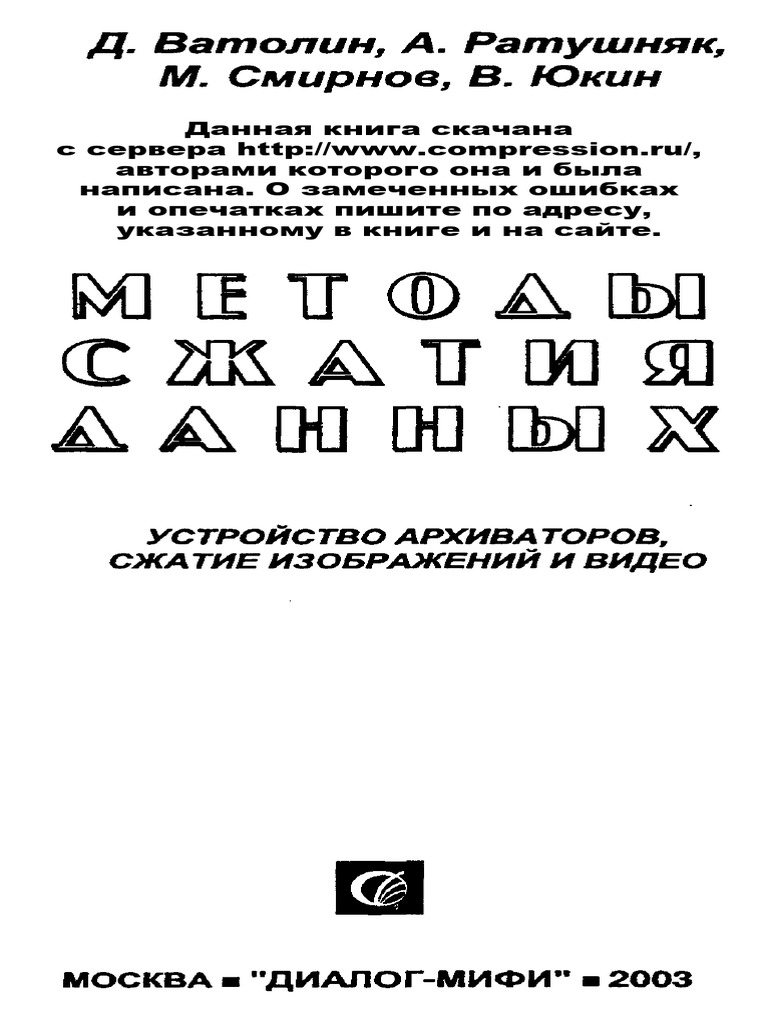 Д. Ватолин, А. Ратушняк, М. Смирнов, В. Юкин

Данная книга скачана с сервера http://www.compression.ru/, авторами которого она и была написана. О замеченных ошибках и опечатках пишите по адресу, указанному в книге и на сайте.

МЕТОДЫ СЖАТИЯ ДАННЫХ

УСТРОЙСТВО АРХИВАТОРОВ, СЖАТИЕ ИЗОБРАЖЕНИЙ И ВИДЕО

МОСКВА ■ "ДИАЛОГ-МИФИ" ■ 2003